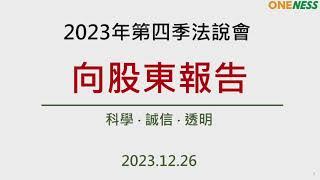 ONENESS

2023年第四季法說會

向股東報告

科學 · 誠信 · 透明

2023.12.26